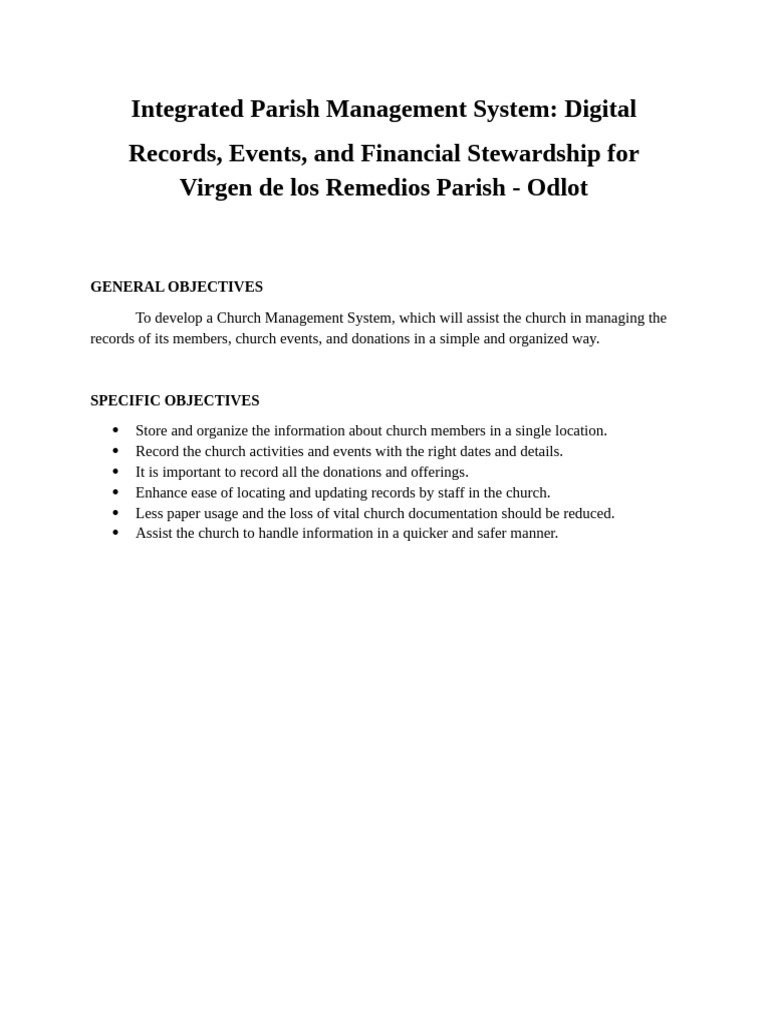 Integrated Parish Management System: Digital

Records, Events, and Financial Stewardship for Virgen de los Remedios Parish - Odlot

GENERAL OBJECTIVES

To develop a Church Management System, which will assist the church in managing the records of its members, church events, and donations in a simple and organized way.

SPECIFIC OBJECTIVES

• Store and organize the information about church members in a single location.
• Record the church activities and events with the right dates and details.
• It is important to record all the donations and offerings.
• Enhance ease of locating and updating records by staff in the church.
• Less paper usage and the loss of vital church documentation should be reduced.
• Assist the church to handle information in a quicker and safer manner.